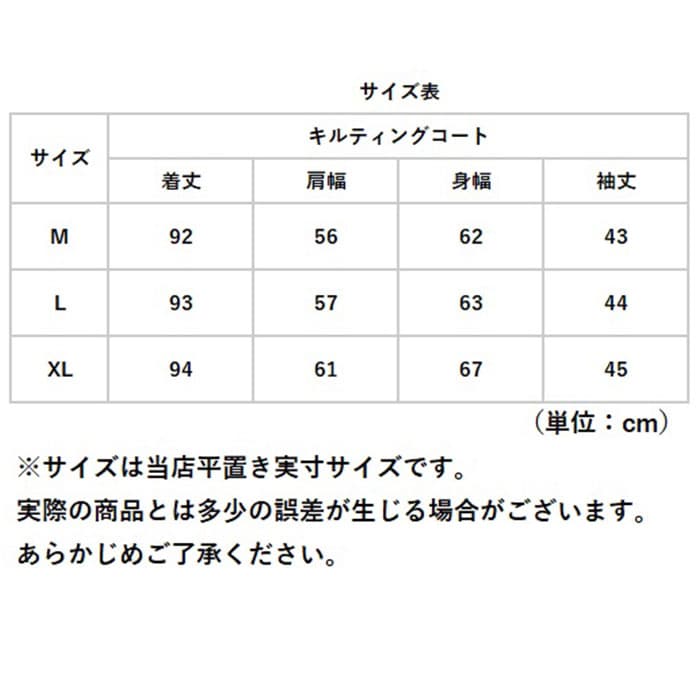 サイズ表

| サイズ | キルティングコート | | | |
|---|---|---|---|---|
| | 着丈 | 肩幅 | 身幅 | 袖丈 |
| M | 92 | 56 | 62 | 43 |
| L | 93 | 57 | 63 | 44 |
| XL | 94 | 61 | 67 | 45 |

（単位：cm）

※サイズは当店平置き実寸サイズです。
実際の商品とは多少の誤差が生じる場合がございます。
あらかじめご了承ください。